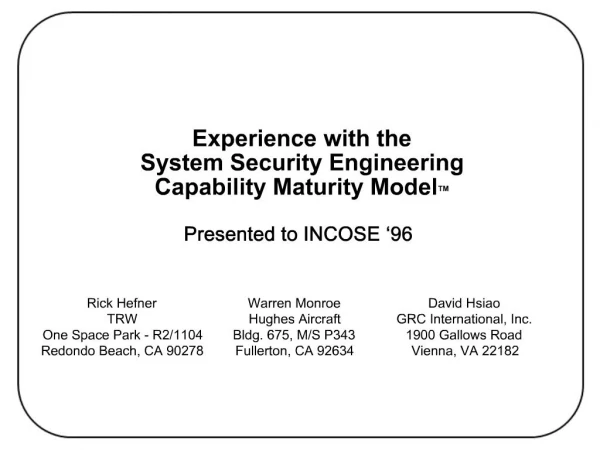 Experience with the System Security Engineering Capability Maturity Model™

Presented to INCOSE ‘96

Rick Hefner
TRW
One Space Park - R2/1104
Redondo Beach, CA 90278

Warren Monroe
Hughes Aircraft
Bldg. 675, M/S P343
Fullerton, CA 92634

David Hsiao
GRC International, Inc.
1900 Gallows Road
Vienna, VA 22182